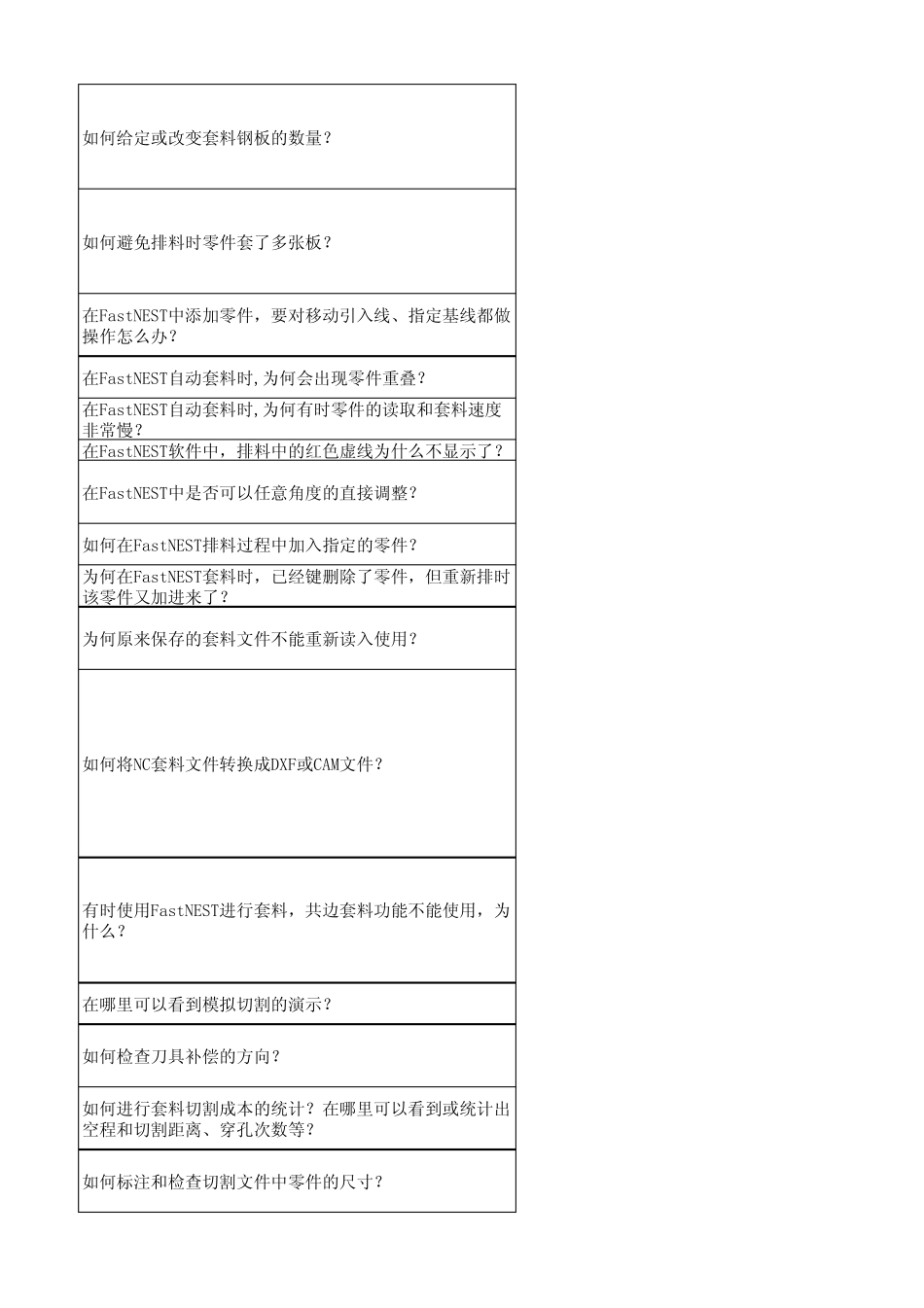 | |
|---|
| 如何给定或改变套料钢板的数量？ |
| 如何避免排料时零件套了多张板？ |
| 在FastNEST中添加零件，要对移动引入线、指定基线都做操作怎么办？ |
| 在FastNEST自动套料时,为何会出现零件重叠？ |
| 在FastNEST自动套料时,为何有时零件的读取和套料速度非常慢？ |
| 在FastNEST软件中，排料中的红色虚线为什么不显示了？ |
| 在FastNEST中是否可以任意角度的直接调整？ |
| 如何在FastNEST排料过程中加入指定的零件？ |
| 为何在FastNEST套料时，已经键删除了零件，但重新排时该零件又加进来了？ |
| 为何原来保存的套料文件不能重新读入使用？ |
| 如何将NC套料文件转换成DXF或CAM文件？ |
| 有时使用FastNEST进行套料，共边套料功能不能使用，为什么？ |
| 在哪里可以看到模拟切割的演示？ |
| 如何检查刀具补偿的方向？ |
| 如何进行套料切割成本的统计？在哪里可以看到或统计出空程和切割距离、穿孔次数等？ |
| 如何标注和检查切割文件中零件的尺寸？ |